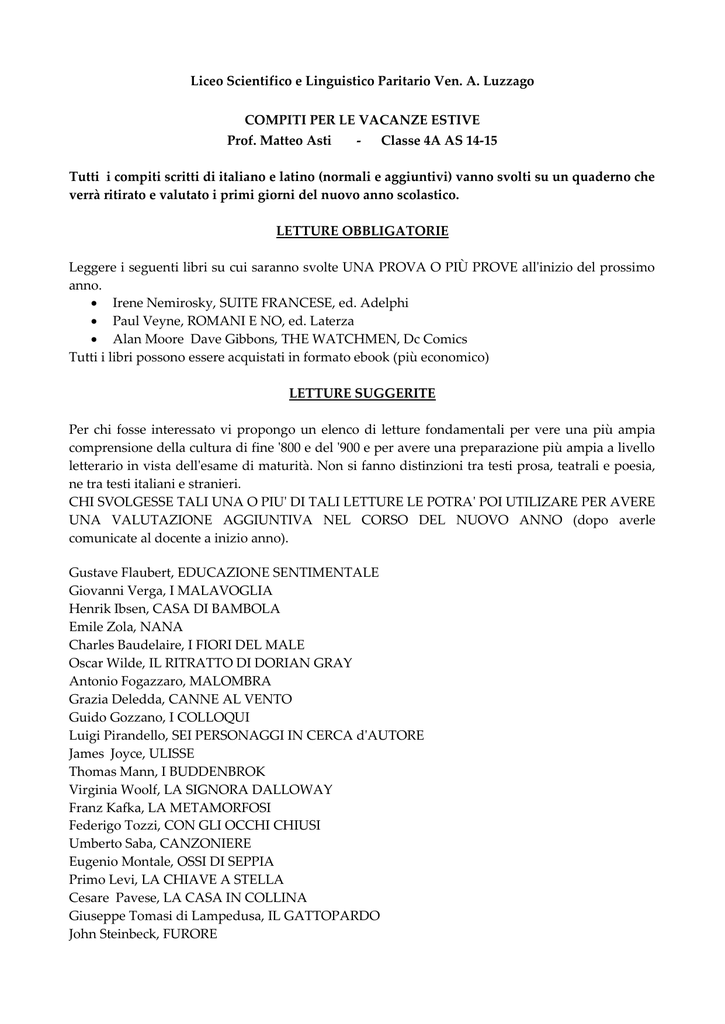 Liceo Scientifico e Linguistico Paritario Ven. A. Luzzago

COMPITI PER LE VACANZE ESTIVE
Prof. Matteo Asti - Classe 4A AS 14-15

Tutti i compiti scritti di italiano e latino (normali e aggiuntivi) vanno svolti su un quaderno che verrà ritirato e valutato i primi giorni del nuovo anno scolastico.

LETTURE OBBLIGATORIE

Leggere i seguenti libri su cui saranno svolte UNA PROVA O PIÙ PROVE all'inizio del prossimo anno.
• Irene Nemirosky, SUITE FRANCESE, ed. Adelphi
• Paul Veyne, ROMANI E NO, ed. Laterza
• Alan Moore Dave Gibbons, THE WATCHMEN, Dc Comics
Tutti i libri possono essere acquistati in formato ebook (più economico)

LETTURE SUGGERITE

Per chi fosse interessato vi propongo un elenco di letture fondamentali per vere una più ampia comprensione della cultura di fine '800 e del '900 e per avere una preparazione più ampia a livello letterario in vista dell'esame di maturità. Non si fanno distinzioni tra testi prosa, teatrali e poesia, ne tra testi italiani e stranieri.
CHI SVOLGESSE TALI UNA O PIU' DI TALI LETTURE LE POTRA' POI UTILIZARE PER AVERE UNA VALUTAZIONE AGGIUNTIVA NEL CORSO DEL NUOVO ANNO (dopo averle comunicate al docente a inizio anno).

Gustave Flaubert, EDUCAZIONE SENTIMENTALE
Giovanni Verga, I MALAVOGLIA
Henrik Ibsen, CASA DI BAMBOLA
Emile Zola, NANA
Charles Baudelaire, I FIORI DEL MALE
Oscar Wilde, IL RITRATTO DI DORIAN GRAY
Antonio Fogazzaro, MALOMBRA
Grazia Deledda, CANNE AL VENTO
Guido Gozzano, I COLLOQUI
Luigi Pirandello, SEI PERSONAGGI IN CERCA d'AUTORE
James Joyce, ULISSE
Thomas Mann, I BUDDENBROK
Virginia Woolf, LA SIGNORA DALLOWAY
Franz Kafka, LA METAMORFOSI
Federigo Tozzi, CON GLI OCCHI CHIUSI
Umberto Saba, CANZONIERE
Eugenio Montale, OSSI DI SEPPIA
Primo Levi, LA CHIAVE A STELLA
Cesare Pavese, LA CASA IN COLLINA
Giuseppe Tomasi di Lampedusa, IL GATTOPARDO
John Steinbeck, FURORE